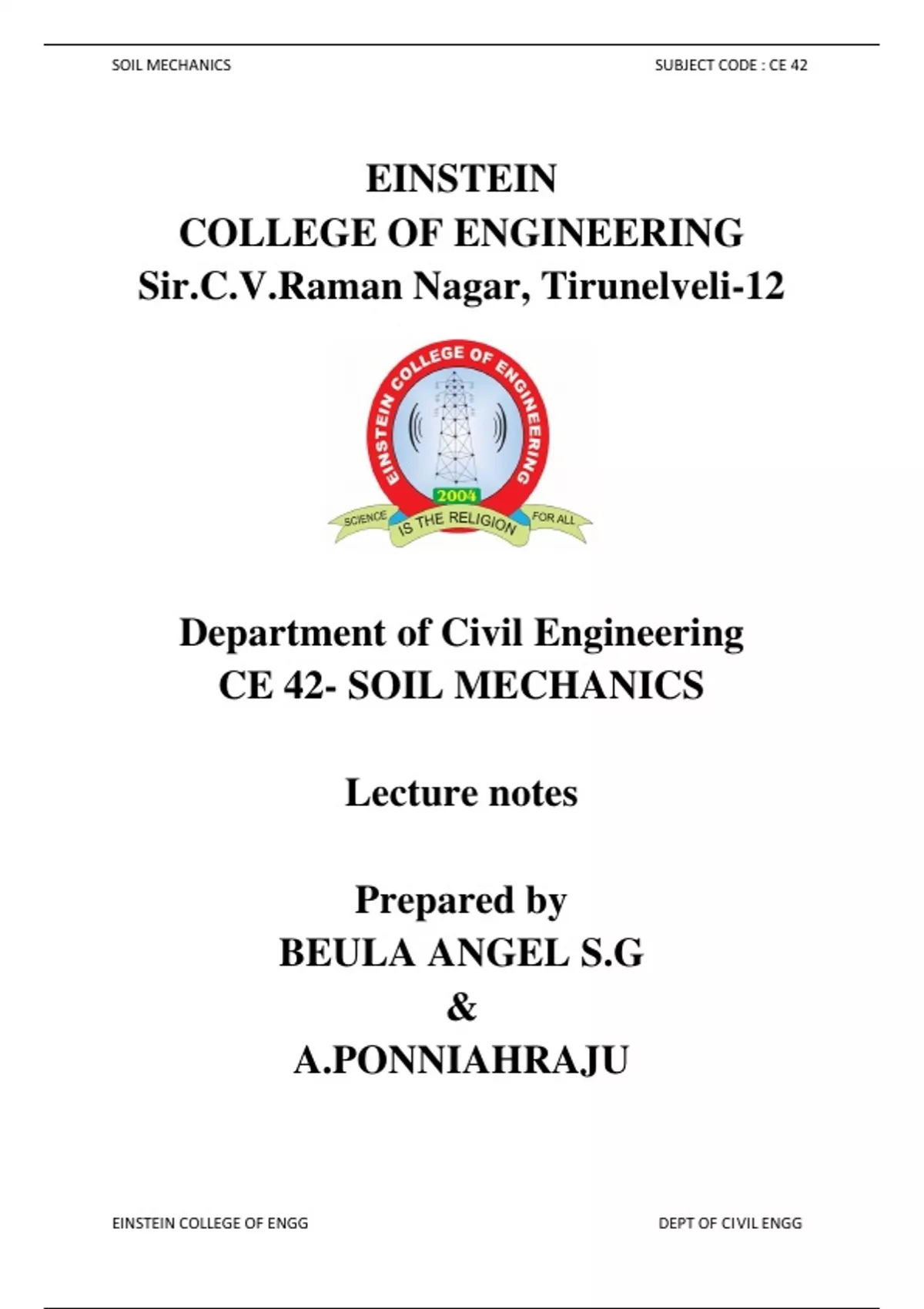 SOIL MECHANICS SUBJECT CODE : CE 42

EINSTEIN
COLLEGE OF ENGINEERING
Sir.C.V.Raman Nagar, Tirunelveli-12

EINSTEIN COLLEGE OF ENGINEERING
2004
SCIENCE IS THE RELIGION FOR ALL

Department of Civil Engineering
CE 42- SOIL MECHANICS

Lecture notes

Prepared by
BEULA ANGEL S.G
&
A.PONNIAHRAJU

EINSTEIN COLLEGE OF ENGG DEPT OF CIVIL ENGG